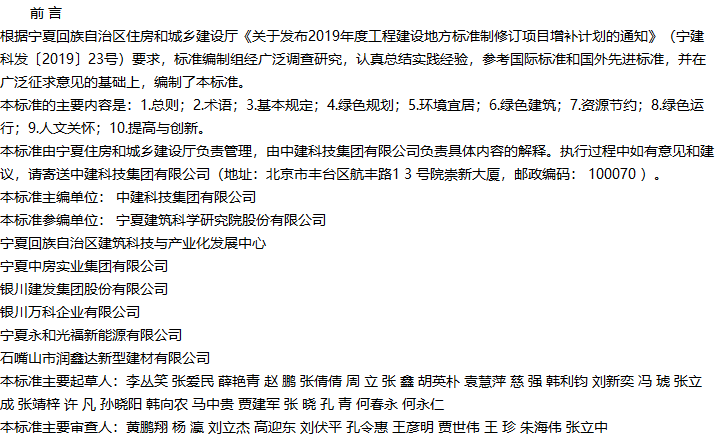 前 言

根据宁夏回族自治区住房和城乡建设厅《关于发布2019年度工程建设地方标准制修订项目增补计划的通知》（宁建科发〔2019〕23号）要求，标准编制组经广泛调查研究，认真总结实践经验，参考国际标准和国外先进标准，并在广泛征求意见的基础上，编制了本标准。

本标准的主要内容是：1.总则；2.术语；3.基本规定；4.绿色规划；5.环境宜居；6.绿色建筑；7.资源节约；8.绿色运行；9.人文关怀；10.提高与创新。

本标准由宁夏住房和城乡建设厅负责管理，由中建科技集团有限公司负责具体内容的解释。执行过程中如有意见和建议，请寄送中建科技集团有限公司（地址：北京市丰台区航丰路1 3 号院崇新大厦，邮政编码： 100070 ）。

本标准主编单位： 中建科技集团有限公司

本标准参编单位： 宁夏建筑科学研究院股份有限公司

宁夏回族自治区建筑科技与产业化发展中心

宁夏中房实业集团有限公司

银川建发集团股份有限公司

银川万科企业有限公司

宁夏永和光福新能源有限公司

石嘴山市润鑫达新型建材有限公司

本标准主要起草人： 李丛笑 张爱民 薛艳青 赵 鹏 张倩倩 周 立 张 鑫 胡英朴 袁慧萍 慈 强 韩利钧 刘新奕 冯 琥 张立成 张靖梓 许 凡 孙晓阳 韩向农 马中贵 贾建军 张 晓 孔 青 何春永 何永仁

本标准主要审查人： 黄鹏翔 杨 瀛 刘立杰 高迎东 刘伏平 孔令惠 王彦明 贾世伟 王 珍 朱海伟 张立中